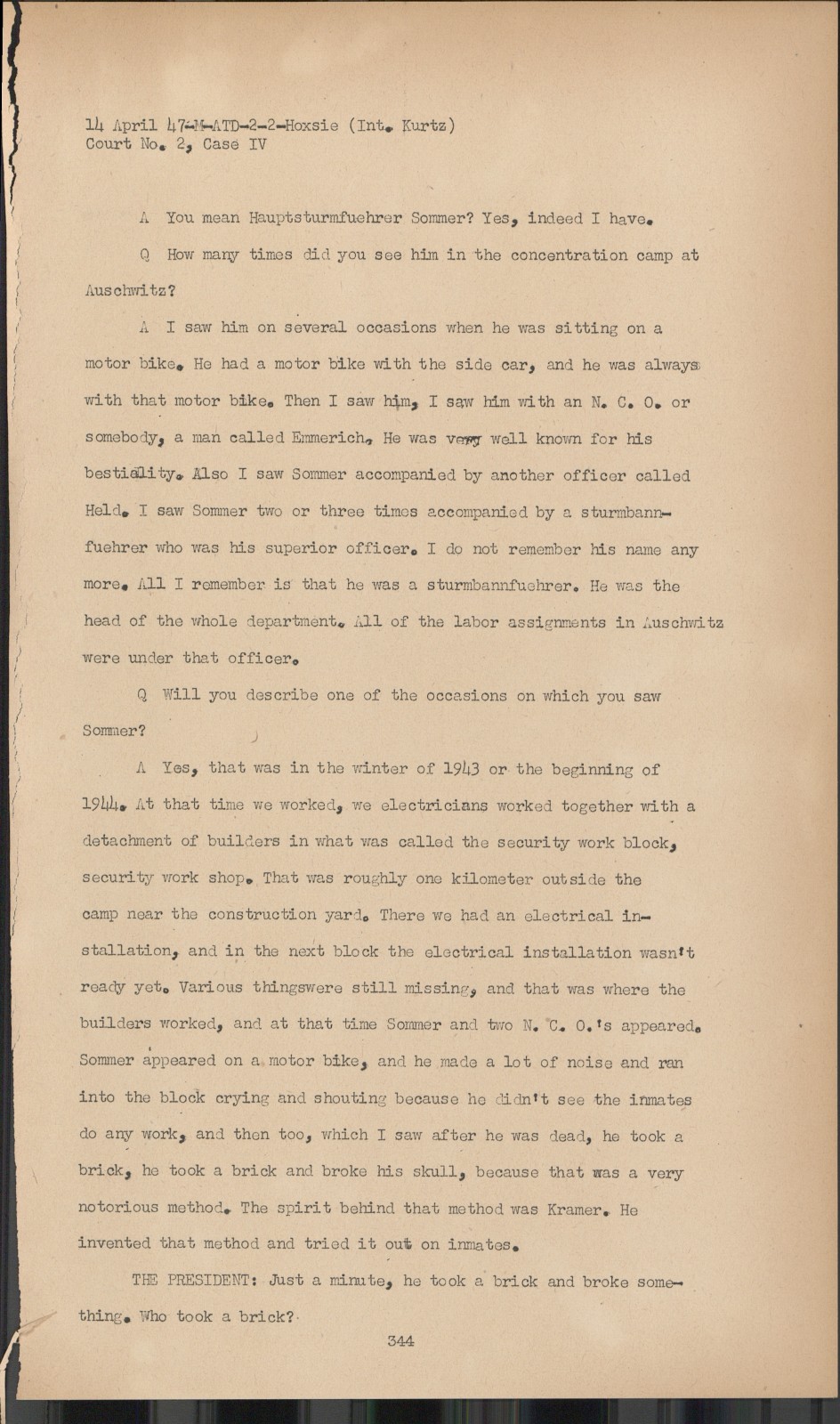 14 April 47-M-ATD-2-2-Hoxsie (Int. Kurtz)
Court No. 2, Case IV

A You mean Hauptsturmfuehrer Sommer? Yes, indeed I have.

Q How many times did you see him in the concentration camp at Auschwitz?

A I saw him on several occasions when he was sitting on a motor bike. He had a motor bike with the side car, and he was always with that motor bike. Then I saw him, I saw him with an N. C. O. or somebody, a man called Emmerich. He was very well known for his bestiality. Also I saw Sommer accompanied by another officer called Held. I saw Sommer two or three times accompanied by a sturmbannfuehrer who was his superior officer. I do not remember his name any more. All I remember is that he was a sturmbannfuehrer. He was the head of the whole department. All of the labor assignments in Auschwitz were under that officer.

Q Will you describe one of the occasions on which you saw Sommer?

A Yes, that was in the winter of 1943 or the beginning of 1944. At that time we worked, we electricians worked together with a detachment of builders in what was called the security work block, security work shop. That was roughly one kilometer outside the camp near the construction yard. There we had an electrical installation, and in the next block the electrical installation wasn't ready yet. Various thingswere still missing, and that was where the builders worked, and at that time Sommer and two N. C. O.'s appeared. Sommer appeared on a motor bike, and he made a lot of noise and ran into the block crying and shouting because he didn't see the inmates do any work, and then too, which I saw after he was dead, he took a brick, he took a brick and broke his skull, because that was a very notorious method. The spirit behind that method was Kramer. He invented that method and tried it out on inmates.

THE PRESIDENT: Just a minute, he took a brick and broke something. Who took a brick?

344